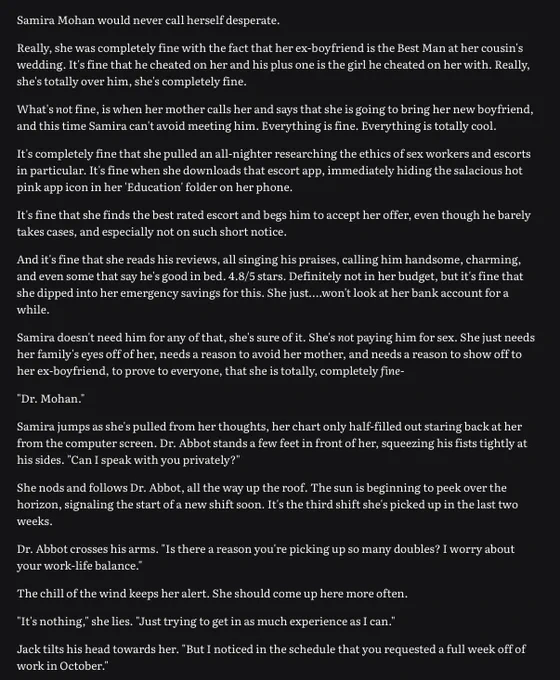 Samira Mohan would never call herself desperate.

Really, she was completely fine with the fact that her ex-boyfriend is the Best Man at her cousin's wedding. It's fine that he cheated on her and his plus one is the girl he cheated on her with. Really, she's totally over him, she's completely fine.

What's not fine, is when her mother calls her and says that she is going to bring her new boyfriend, and this time Samira can't avoid meeting him. Everything is fine. Everything is totally cool.

It's completely fine that she pulled an all-nighter researching the ethics of sex workers and escorts in particular. It's fine when she downloads that escort app, immediately hiding the salacious hot pink app icon in her 'Education' folder on her phone.

It's fine that she finds the best rated escort and begs him to accept her offer, even though he barely takes cases, and especially not on such short notice.

And it's fine that she reads his reviews, all singing his praises, calling him handsome, charming, and even some that say he's good in bed. 4.8/5 stars. Definitely not in her budget, but it's fine that she dipped into her emergency savings for this. She just....won't look at her bank account for a while.

Samira doesn't need him for any of that, she's sure of it. She's not paying him for sex. She just needs her family's eyes off of her, needs a reason to avoid her mother, and needs a reason to show off to her ex-boyfriend, to prove to everyone, that she is totally, completely fine-

"Dr. Mohan."

Samira jumps as she's pulled from her thoughts, her chart only half-filled out staring back at her from the computer screen. Dr. Abbot stands a few feet in front of her, squeezing his fists tightly at his sides. "Can I speak with you privately?"

She nods and follows Dr. Abbot, all the way up the roof. The sun is beginning to peek over the horizon, signaling the start of a new shift soon. It's the third shift she's picked up in the last two weeks.

Dr. Abbot crosses his arms. "Is there a reason you're picking up so many doubles? I worry about your work-life balance."

The chill of the wind keeps her alert. She should come up here more often.

"It's nothing," she lies. "Just trying to get in as much experience as I can."

Jack tilts his head towards her. "But I noticed in the schedule that you requested a full week off of work in October."